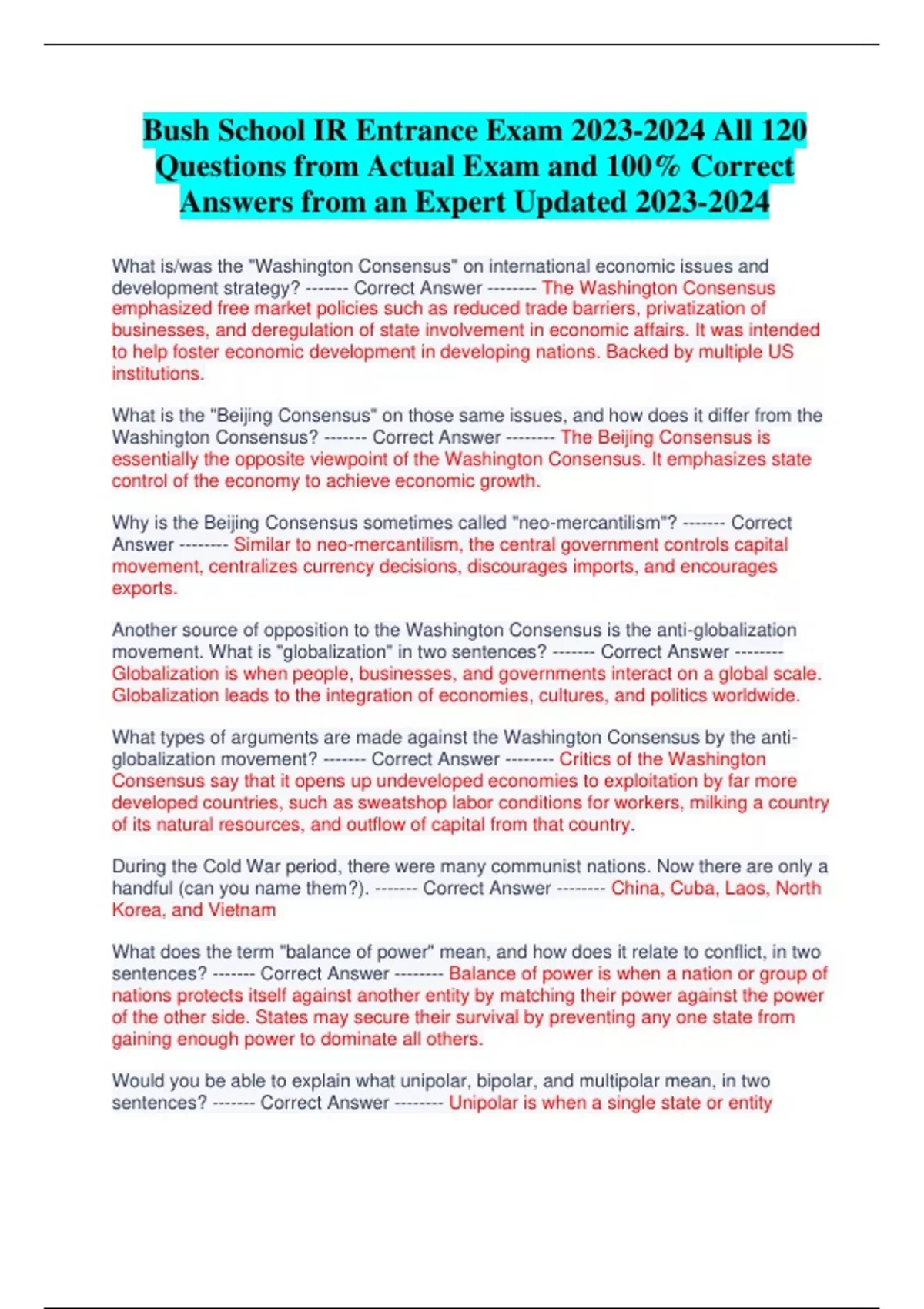 Bush School IR Entrance Exam 2023-2024 All 120 Questions from Actual Exam and 100% Correct Answers from an Expert Updated 2023-2024

What is/was the "Washington Consensus" on international economic issues and development strategy? ------- Correct Answer -------- The Washington Consensus emphasized free market policies such as reduced trade barriers, privatization of businesses, and deregulation of state involvement in economic affairs. It was intended to help foster economic development in developing nations. Backed by multiple US institutions.

What is the "Beijing Consensus" on those same issues, and how does it differ from the Washington Consensus? ------- Correct Answer -------- The Beijing Consensus is essentially the opposite viewpoint of the Washington Consensus. It emphasizes state control of the economy to achieve economic growth.

Why is the Beijing Consensus sometimes called "neo-mercantilism"? ------- Correct Answer -------- Similar to neo-mercantilism, the central government controls capital movement, centralizes currency decisions, discourages imports, and encourages exports.

Another source of opposition to the Washington Consensus is the anti-globalization movement. What is "globalization" in two sentences? ------- Correct Answer -------- Globalization is when people, businesses, and governments interact on a global scale. Globalization leads to the integration of economies, cultures, and politics worldwide.

What types of arguments are made against the Washington Consensus by the anti-globalization movement? ------- Correct Answer -------- Critics of the Washington Consensus say that it opens up undeveloped economies to exploitation by far more developed countries, such as sweatshop labor conditions for workers, milking a country of its natural resources, and outflow of capital from that country.

During the Cold War period, there were many communist nations. Now there are only a handful (can you name them?). ------- Correct Answer -------- China, Cuba, Laos, North Korea, and Vietnam

What does the term "balance of power" mean, and how does it relate to conflict, in two sentences? ------- Correct Answer -------- Balance of power is when a nation or group of nations protects itself against another entity by matching their power against the power of the other side. States may secure their survival by preventing any one state from gaining enough power to dominate all others.

Would you be able to explain what unipolar, bipolar, and multipolar mean, in two sentences? ------- Correct Answer -------- Unipolar is when a single state or entity